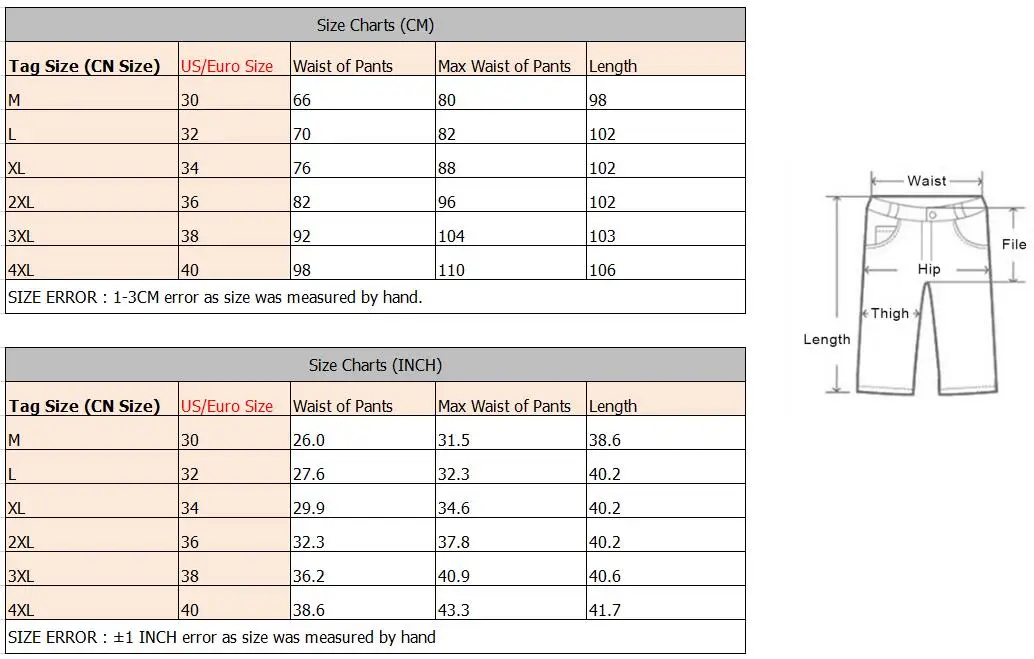 Size Charts (CM)

| Tag Size (CN Size) | US/Euro Size | Waist of Pants | Max Waist of Pants | Length |
|---|---|---|---|---|
| M | 30 | 66 | 80 | 98 |
| L | 32 | 70 | 82 | 102 |
| XL | 34 | 76 | 88 | 102 |
| 2XL | 36 | 82 | 96 | 102 |
| 3XL | 38 | 92 | 104 | 103 |
| 4XL | 40 | 98 | 110 | 106 |

SIZE ERROR : 1-3CM error as size was measured by hand.

Size Charts (INCH)

| Tag Size (CN Size) | US/Euro Size | Waist of Pants | Max Waist of Pants | Length |
|---|---|---|---|---|
| M | 30 | 26.0 | 31.5 | 38.6 |
| L | 32 | 27.6 | 32.3 | 40.2 |
| XL | 34 | 29.9 | 34.6 | 40.2 |
| 2XL | 36 | 32.3 | 37.8 | 40.2 |
| 3XL | 38 | 36.2 | 40.9 | 40.6 |
| 4XL | 40 | 38.6 | 43.3 | 41.7 |

SIZE ERROR : ±1 INCH error as size was measured by hand

Waist
File
Hip
Thigh
Length